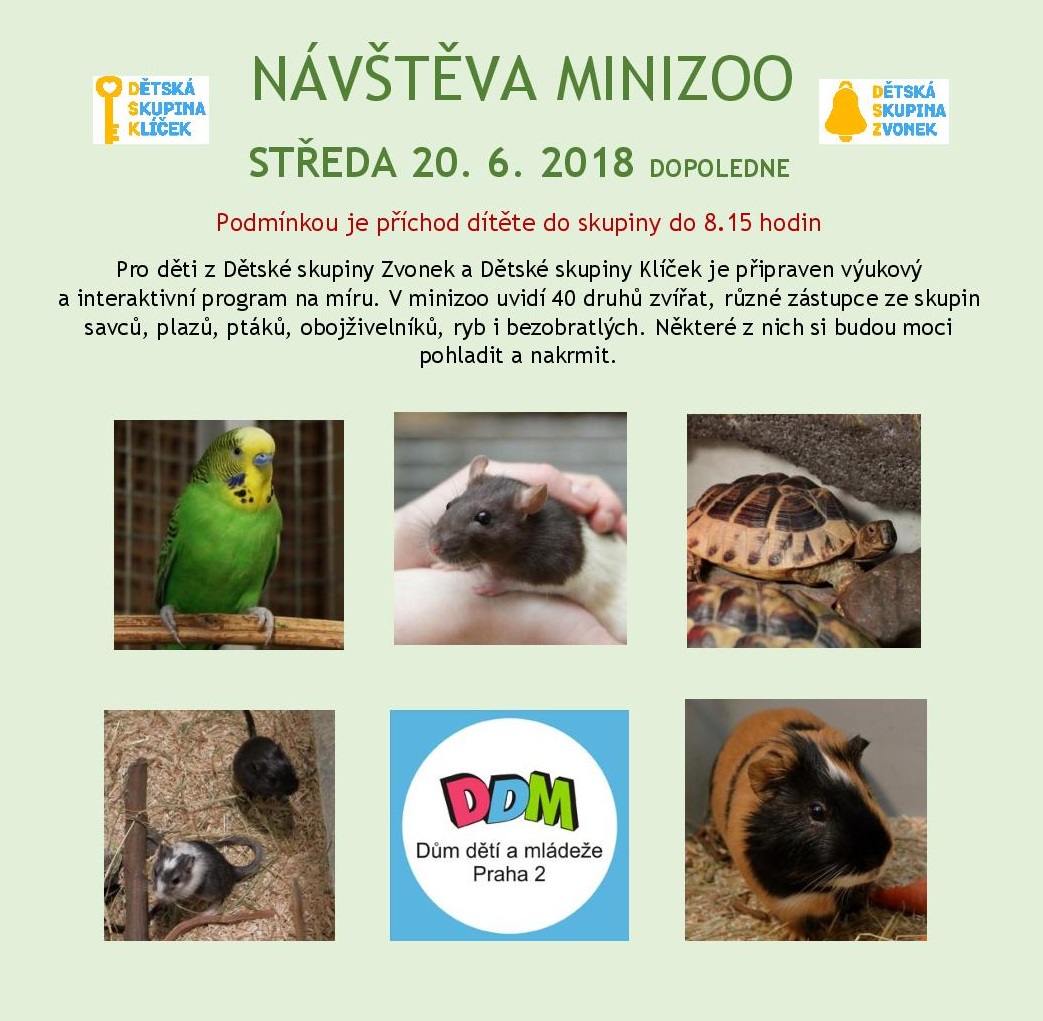 DĚTSKÁ
SKUPINA
KLÍČEK

NÁVŠTĚVA MINIZOO

DĚTSKÁ
SKUPINA
ZVONEK

STŘEDA 20. 6. 2018 DOPOLEDNE

Podmínkou je příchod dítěte do skupiny do 8.15 hodin

Pro děti z Dětské skupiny Zvonek a Dětské skupiny Klíček je připraven výukový a interaktivní program na míru. V minizoo uvidí 40 druhů zvířat, různé zástupce ze skupin savců, plazů, ptáků, obojživelníků, ryb i bezobratlých. Některé z nich si budou moci pohladit a nakrmit.

DDM
Dům dětí a mládeže
Praha 2